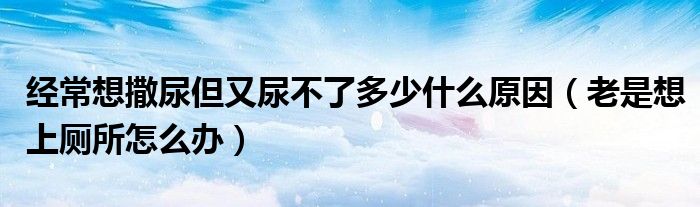 经常想撒尿但又尿不了多少什么原因（老是想上厕所怎么办）